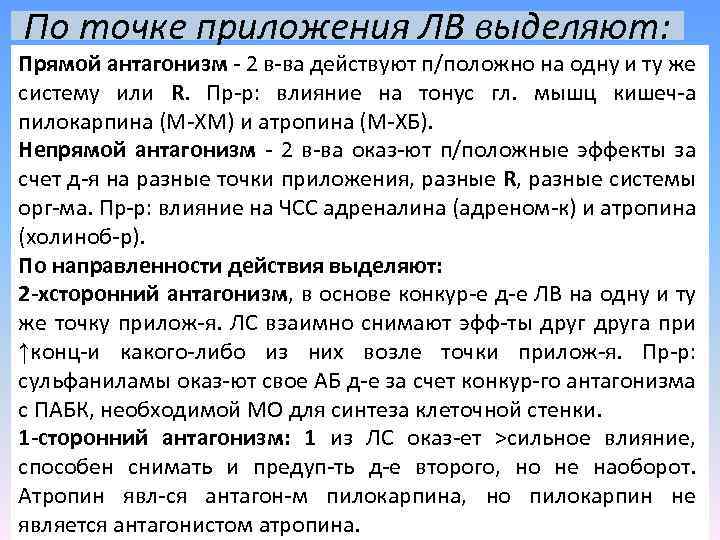 По точке приложения ЛВ выделяют:

Прямой антагонизм - 2 в-ва действуют п/положно на одну и ту же систему или R. Пр-р: влияние на тонус гл. мышц кишеч-а пилокарпина (М-ХМ) и атропина (М-ХБ).

Непрямой антагонизм - 2 в-ва оказ-ют п/положные эффекты за счет д-я на разные точки приложения, разные R, разные системы орг-ма. Пр-р: влияние на ЧСС адреналина (адреном-к) и атропина (холиноб-р).

По направленности действия выделяют:

2-хсторонний антагонизм, в основе конкур-е д-е ЛВ на одну и ту же точку прилож-я. ЛС взаимно снимают эфф-ты друг друга при ↑конц-и какого-либо из них возле точки прилож-я. Пр-р: сульфаниламы оказ-ют свое АБ д-е за счет конкур-го антагонизма с ПАБК, необходимой МО для синтеза клеточной стенки.

1-сторонний антагонизм: 1 из ЛС оказ-ет >сильное влияние, способен снимать и предуп-ть д-е второго, но не наоборот. Атропин явл-ся антагон-м пилокарпина, но пилокарпин не является антагонистом атропина.